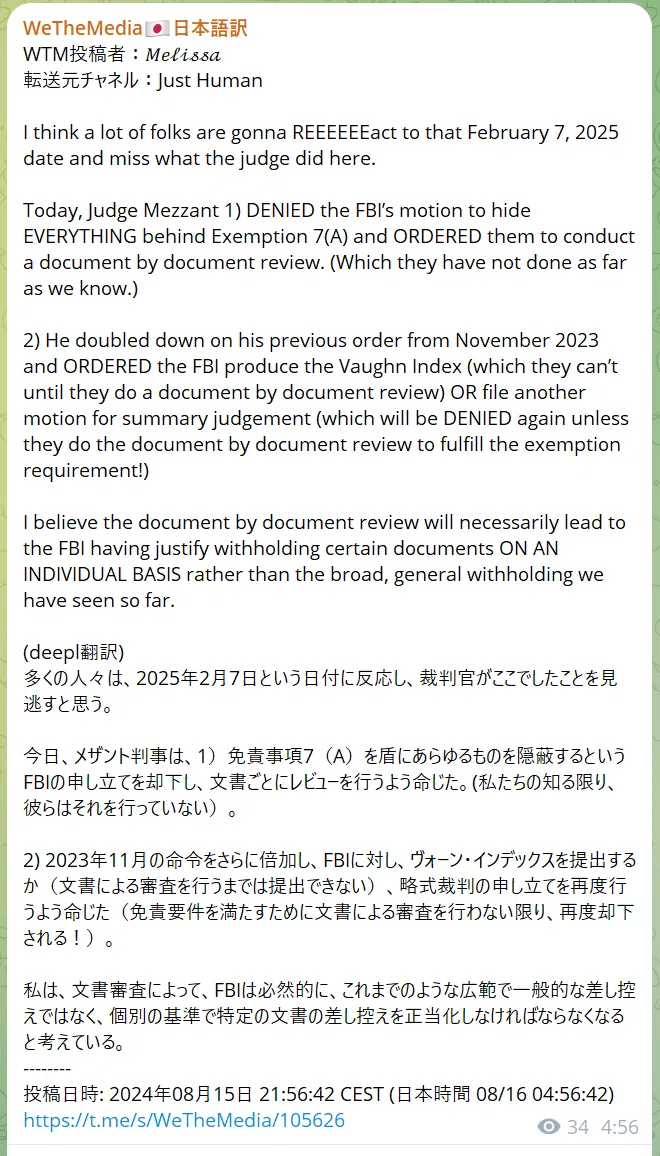 WeTheMedia🇯🇵日本語訳
WTM投稿者：𝑀𝑒𝑙𝑖𝑠𝑠𝑎
転送元チャネル：Just Human

I think a lot of folks are gonna REEEEEEact to that February 7, 2025 date and miss what the judge did here.

Today, Judge Mezzant 1) DENIED the FBI's motion to hide EVERYTHING behind Exemption 7(A) and ORDERED them to conduct a document by document review. (Which they have not done as far as we know.)

2) He doubled down on his previous order from November 2023 and ORDERED the FBI produce the Vaughn Index (which they can't until they do a document by document review) OR file another motion for summary judgement (which will be DENIED again unless they do the document by document review to fulfill the exemption requirement!)

I believe the document by document review will necessarily lead to the FBI having justify withholding certain documents ON AN INDIVIDUAL BASIS rather than the broad, general withholding we have seen so far.

(deepl翻訳)
多くの人々は、2025年2月7日という日付に反応し、裁判官がここでしたことを見逃すと思う。

今日、メザント判事は、1）免責事項7（A）を盾にあらゆるものを隠蔽するというFBIの申し立てを却下し、文書ごとにレビューを行うよう命じた。(私たちの知る限り、彼らはそれを行っていない）。

2) 2023年11月の命令をさらに倍加し、FBIに対し、ヴォーン・インデックスを提出するか（文書による審査を行うまでは提出できない）、略式裁判の申し立てを再度行うよう命じた（免責要件を満たすために文書による審査を行わない限り、再度却下される！）。

私は、文書審査によって、FBIは必然的に、これまでのような広範で一般的な差し控えではなく、個別の基準で特定の文書の差し控えを正当化しなければならなくなると考えている。
--------
投稿日時: 2024年08月15日 21:56:42 CEST (日本時間 08/16 04:56:42)
https://t.me/s/WeTheMedia/105626
34 4:56